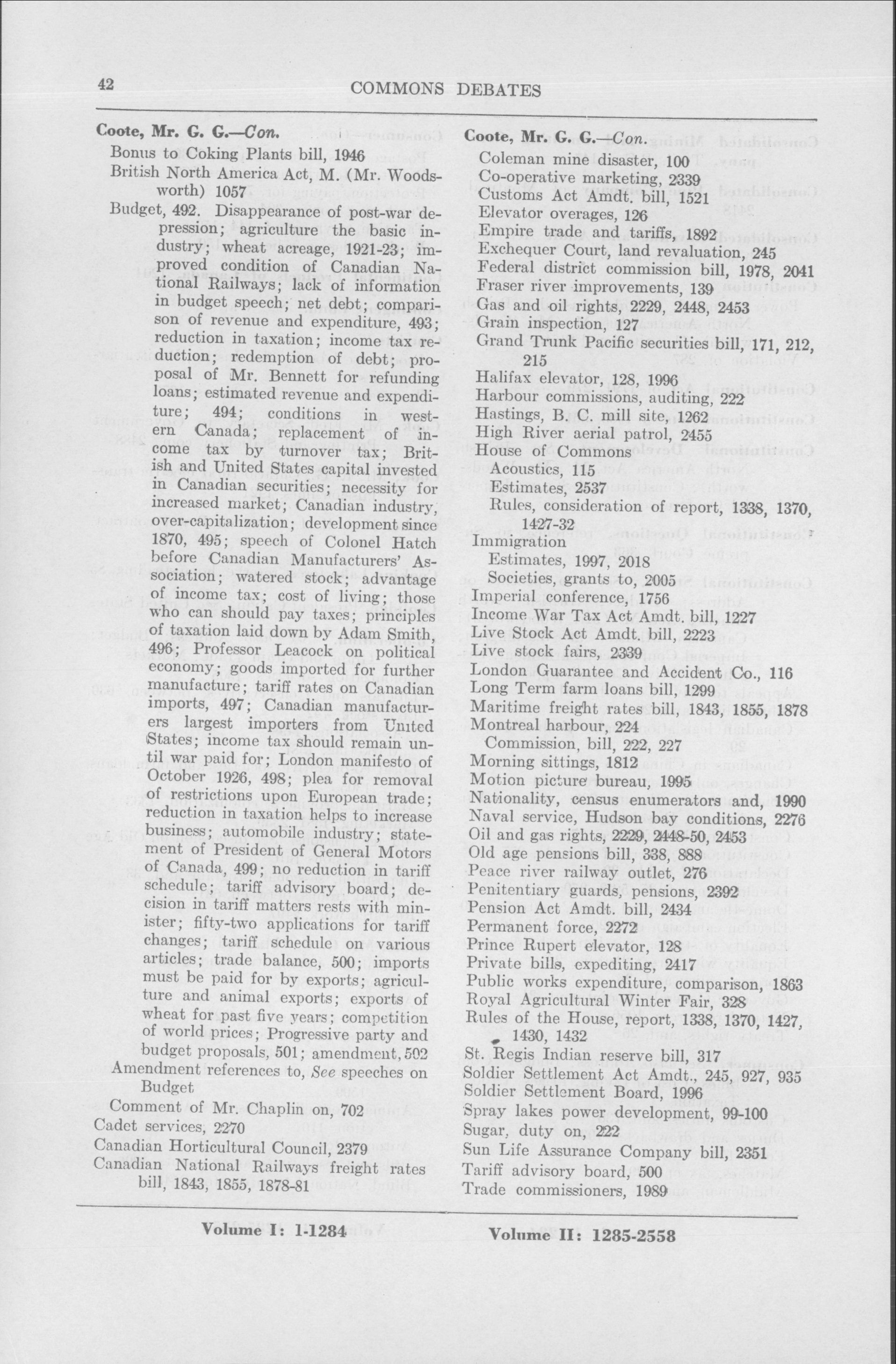 42 COMMONS DEBATES

Coote, Mr. G. G.—Con.
Bonus to Coking Plants bill, 1946
British North America Act, M. (Mr. Woodsworth) 1057
Budget, 492. Disappearance of post-war depression; agriculture the basic industry; wheat acreage, 1921-23; improved condition of Canadian National Railways; lack of information in budget speech; net debt; comparison of revenue and expenditure, 493; reduction in taxation; income tax reduction; redemption of debt; proposal of Mr. Bennett for refunding loans; estimated revenue and expenditure; 494; conditions in western Canada; replacement of income tax by turnover tax; British and United States capital invested in Canadian securities; necessity for increased market; Canadian industry, over-capitalization; development since 1870, 495; speech of Colonel Hatch before Canadian Manufacturers' Association; watered stock; advantage of income tax; cost of living; those who can should pay taxes; principles of taxation laid down by Adam Smith, 496; Professor Leacock on political economy; goods imported for further manufacture; tariff rates on Canadian imports, 497; Canadian manufacturers largest importers from United States; income tax should remain until war paid for; London manifesto of October 1926, 498; plea for removal of restrictions upon European trade; reduction in taxation helps to increase business; automobile industry; statement of President of General Motors of Canada, 499; no reduction in tariff schedule; tariff advisory board; decision in tariff matters rests with minister; fifty-two applications for tariff changes; tariff schedule on various articles; trade balance, 500; imports must be paid for by exports; agriculture and animal exports; exports of wheat for past five years; competition of world prices; Progressive party and budget proposals, 501; amendment, 502
Amendment references to, See speeches on Budget
Comment of Mr. Chaplin on, 702
Cadet services, 2270
Canadian Horticultural Council, 2379
Canadian National Railways freight rates bill, 1843, 1855, 1878-81

Coote, Mr. G. G.—Con.
Coleman mine disaster, 100
Co-operative marketing, 2339
Customs Act Amdt. bill, 1521
Elevator overages, 126
Empire trade and tariffs, 1892
Exchequer Court, land revaluation, 245
Federal district commission bill, 1978, 2041
Fraser river improvements, 139
Gas and oil rights, 2229, 2448, 2453
Grain inspection, 127
Grand Trunk Pacific securities bill, 171, 212, 215
Halifax elevator, 128, 1996
Harbour commissions, auditing, 222
Hastings, B. C. mill site, 1262
High River aerial patrol, 2455
House of Commons
Acoustics, 115
Estimates, 2537
Rules, consideration of report, 1338, 1370, 1427-32
Immigration
Estimates, 1997, 2018
Societies, grants to, 2005
Imperial conference, 1756
Income War Tax Act Amdt. bill, 1227
Live Stock Act Amdt. bill, 2223
Live stock fairs, 2339
London Guarantee and Accident Co., 116
Long Term farm loans bill, 1299
Maritime freight rates bill, 1843, 1855, 1878
Montreal harbour, 224
Commission, bill, 222, 227
Morning sittings, 1812
Motion picture bureau, 1995
Nationality, census enumerators and, 1990
Naval service, Hudson bay conditions, 2276
Oil and gas rights, 2229, 2448-50, 2453
Old age pensions bill, 338, 888
Peace river railway outlet, 276
Penitentiary guards, pensions, 2392
Pension Act Amdt. bill, 2434
Permanent force, 2272
Prince Rupert elevator, 128
Private bills, expediting, 2417
Public works expenditure, comparison, 1863
Royal Agricultural Winter Fair, 328
Rules of the House, report, 1338, 1370, 1427, 1430, 1432
St. Regis Indian reserve bill, 317
Soldier Settlement Act Amdt., 245, 927, 935
Soldier Settlement Board, 1996
Spray lakes power development, 99-100
Sugar, duty on, 222
Sun Life Assurance Company bill, 2351
Tariff advisory board, 500
Trade commissioners, 1989

Volume I: 1-1284 Volume II: 1285-2558